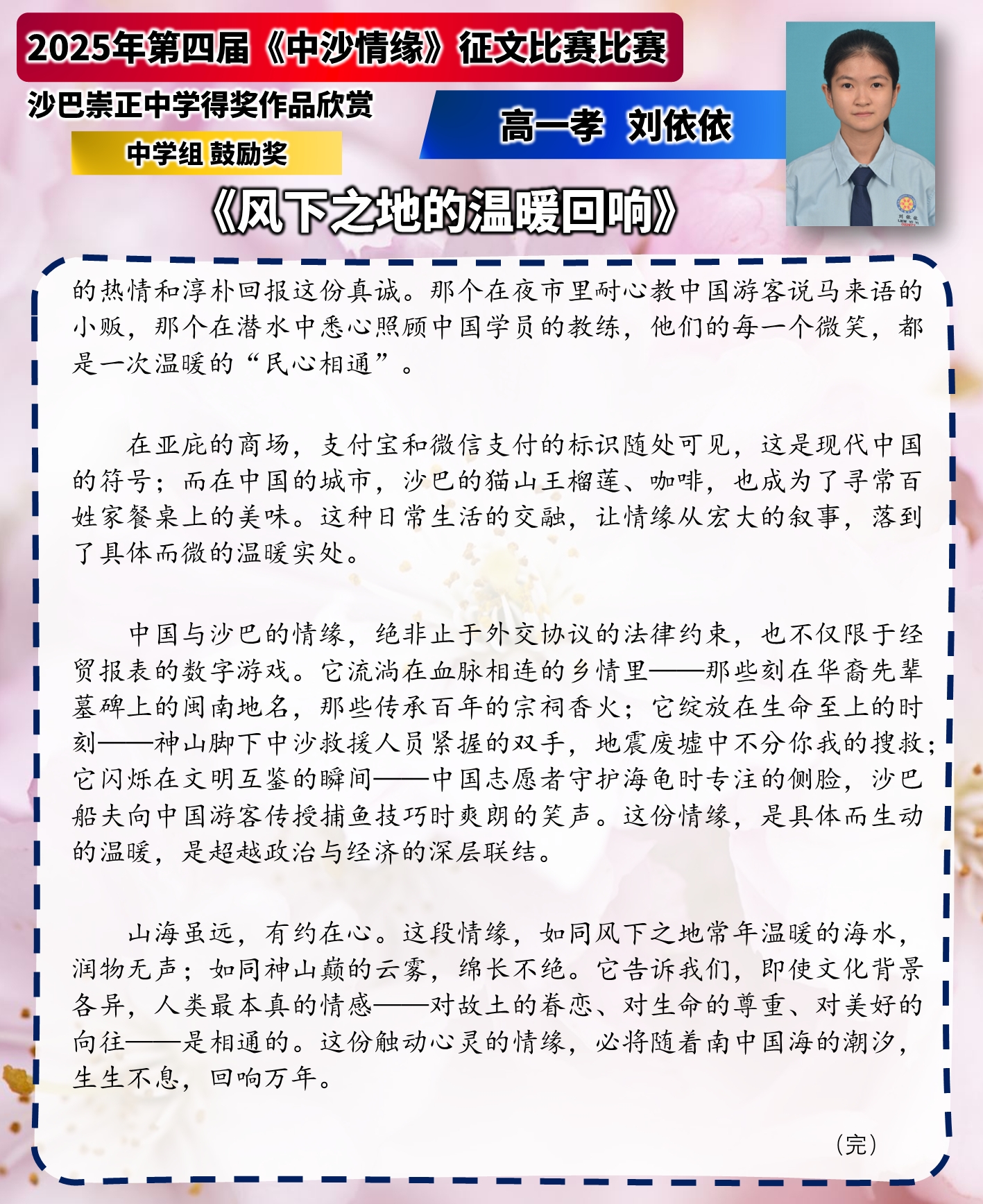 2025年第四届《中沙情缘》征文比赛比赛

沙巴崇正中学得奖作品欣赏

中学组 鼓励奖

高一孝 刘依依

《风下之地的温暖回响》

的热情和淳朴回报这份真诚。那个在夜市里耐心教中国游客说马来语的小贩，那个在潜水中悉心照顾中国学员的教练，他们的每一个微笑，都是一次温暖的“民心相通”。

在亚庇的商场，支付宝和微信支付的标识随处可见，这是现代中国的符号；而在中国的城市，沙巴的猫山王榴莲、咖啡，也成为了寻常百姓家餐桌上的美味。这种日常生活的交融，让情缘从宏大的叙事，落到了具体而微的温暖实处。

中国与沙巴的情缘，绝非止于外交协议的法律约束，也不仅限于经贸报表的数字游戏。它流淌在血脉相连的乡情里——那些刻在华裔先辈墓碑上的闽南地名，那些传承百年的宗祠香火；它绽放在生命至上的时刻——神山脚下中沙救援人员紧握的双手，地震废墟中不分你我的搜救；它闪烁在文明互鉴的瞬间——中国志愿者守护海龟时专注的侧脸，沙巴船夫向中国游客传授捕鱼技巧时爽朗的笑声。这份情缘，是具体而生动的温暖，是超越政治与经济的深层联结。

山海虽远，有约在心。这段情缘，如同风下之地常年温暖的海水，润物无声；如同神山巅的云雾，绵长不绝。它告诉我们，即使文化背景各异，人类最本真的情感——对故土的眷恋、对生命的尊重、对美好的向往——是相通的。这份触动心灵的情缘，必将随着南中国海的潮汐，生生不息，回响万年。

（完）